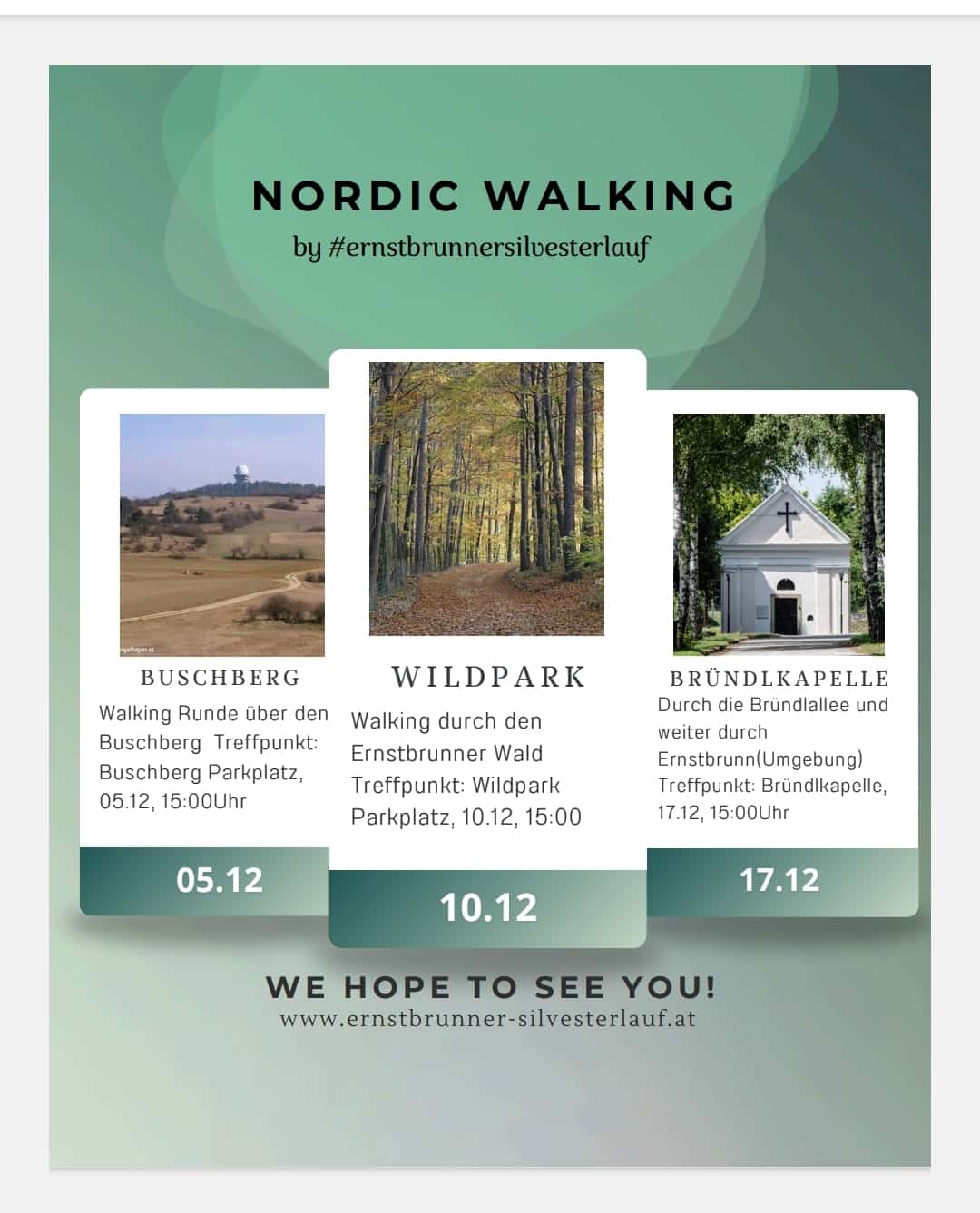 NORDIC WALKING
by #ernstbrunnersilvesterlauf

BUSCHBERG

Walking Runde über den Buschberg Treffpunkt: Buschberg Parkplatz, 05.12, 15:00Uhr

05.12

WILDPARK

Walking durch den Ernstbrunner Wald Treffpunkt: Wildpark Parkplatz, 10.12, 15:00

10.12

BRÜNDLKAPELLE

Durch die Bründlallee und weiter durch Ernstbrunn(Umgebung) Treffpunkt: Bründlkapelle, 17.12, 15:00Uhr

17.12

WE HOPE TO SEE YOU!
www.ernstbrunner-silvesterlauf.at